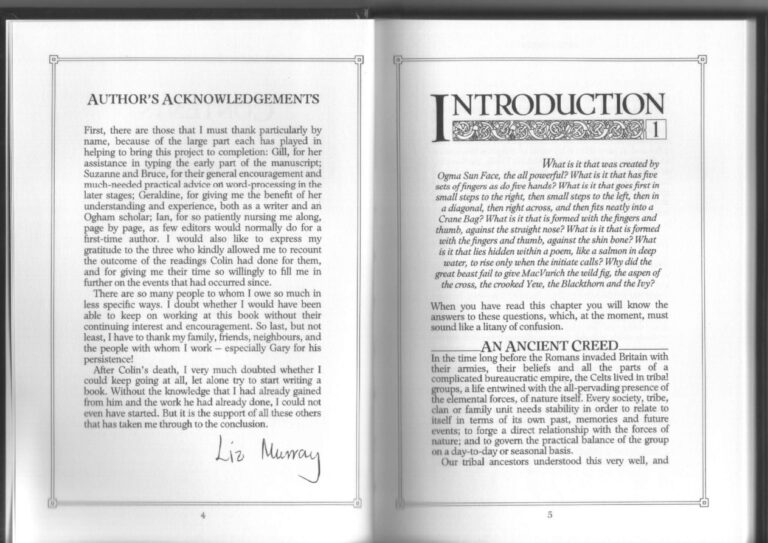 AUTHOR'S ACKNOWLEDGEMENTS

First, there are those that I must thank particularly by name, because of the large part each has played in helping to bring this project to completion: Gill, for her assistance in typing the early part of the manuscript; Suzanne and Bruce, for their general encouragement and much-needed practical advice on word-processing in the later stages; Geraldine, for giving me the benefit of her understanding and experience, both as a writer and an Ogham scholar; Ian, for so patiently nursing me along, page by page, as few editors would normally do for a first-time author. I would also like to express my gratitude to the three who kindly allowed me to recount the outcome of the readings Colin had done for them, and for giving me their time so willingly to fill me in further on the events that had occurred since.

There are so many people to whom I owe so much in less specific ways. I doubt whether I would have been able to keep on working at this book without their continuing interest and encouragement. So last, but not least, I have to thank my family, friends, neighbours, and the people with whom I work – especially Gary for his persistence!

After Colin's death, I very much doubted whether I could keep going at all, let alone try to start writing a book. Without the knowledge that I had already gained from him and the work he had already done, I could not even have started. But it is the support of all these others that has taken me through to the conclusion.

Liz Murray

4

INTRODUCTION

1

What is it that was created by Ogma Sun Face, the all powerful? What is it that has five sets of fingers as do five hands? What is it that goes first in small steps to the right, then small steps to the left, then in a diagonal, then right across, and then fits neatly into a Crane Bag? What is it that is formed with the fingers and thumb, against the straight nose? What is it that is formed with the fingers and thumb, against the shin bone? What is it that lies hidden within a poem, like a salmon in deep water, to rise only when the initiate calls? Why did the great beast fail to give MacVurich the wild fig, the aspen of the cross, the crooked Yew, the Blackthorn and the Ivy?

When you have read this chapter you will know the answers to these questions, which, at the moment, must sound like a litany of confusion.

AN ANCIENT CREED

In the time long before the Romans invaded Britain with their armies, their beliefs and all the parts of a complicated bureaucratic empire, the Celts lived in tribal groups, a life entwined with the all-pervading presence of the elemental forces, of nature itself. Every society, tribe, clan or family unit needs stability in order to relate to itself in terms of its own past, memories and future events; to forge a direct relationship with the forces of nature; and to govern the practical balance of the group on a day-to-day or seasonal basis.

Our tribal ancestors understood this very well, and

5